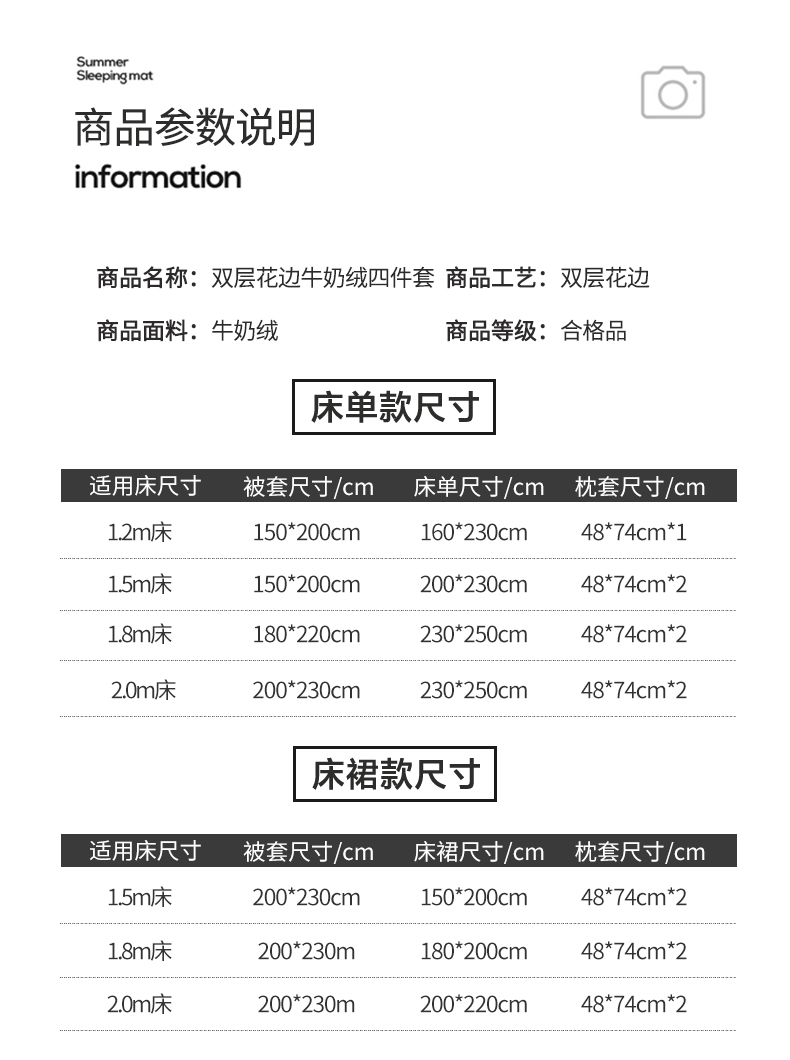 Summer
Sleeping mat

商品参数说明

information

商品名称：双层花边牛奶绒四件套 商品工艺：双层花边

商品面料：牛奶绒 商品等级：合格品

床单款尺寸

| 适用床尺寸 | 被套尺寸/cm | 床单尺寸/cm | 枕套尺寸/cm |
|---|---|---|---|
| 1.2m床 | 150*200cm | 160*230cm | 48*74cm*1 |
| 1.5m床 | 150*200cm | 200*230cm | 48*74cm*2 |
| 1.8m床 | 180*220cm | 230*250cm | 48*74cm*2 |
| 2.0m床 | 200*230cm | 230*250cm | 48*74cm*2 |

床裙款尺寸

| 适用床尺寸 | 被套尺寸/cm | 床裙尺寸/cm | 枕套尺寸/cm |
|---|---|---|---|
| 1.5m床 | 200*230cm | 150*200cm | 48*74cm*2 |
| 1.8m床 | 200*230m | 180*200cm | 48*74cm*2 |
| 2.0m床 | 200*230m | 200*220cm | 48*74cm*2 |